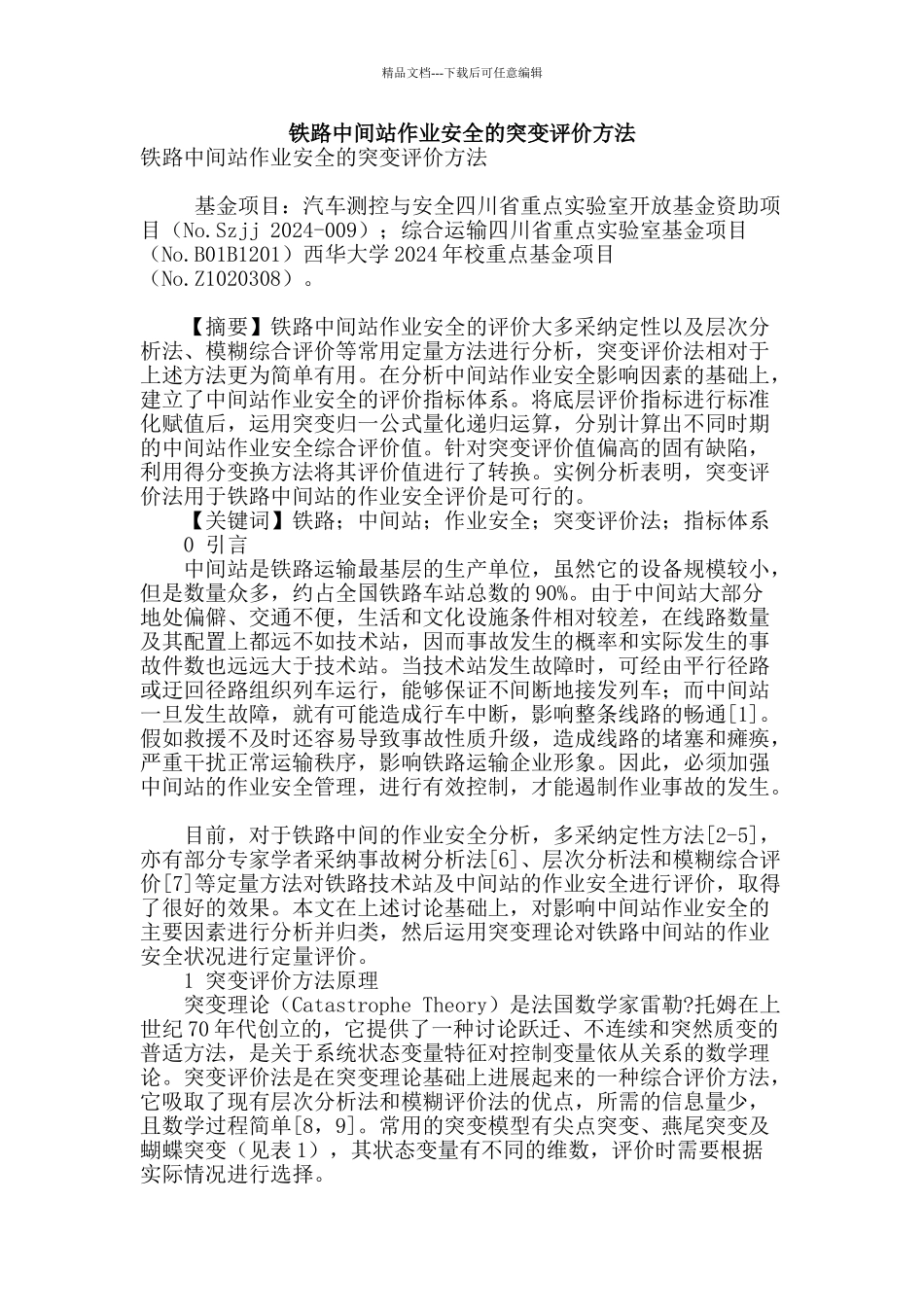 精品文档---下载后可任意编辑

铁路中间站作业安全的突变评价方法

铁路中间站作业安全的突变评价方法

基金项目：汽车测控与安全四川省重点实验室开放基金资助项目（No.Szjj 2024-009）；综合运输四川省重点实验室基金项目（No.B01B1201）西华大学 2024 年校重点基金项目（No.Z1020308）。

【摘要】铁路中间站作业安全的评价大多采纳定性以及层次分析法、模糊综合评价等常用定量方法进行分析，突变评价法相对于上述方法更为简单有用。在分析中间站作业安全影响因素的基础上，建立了中间站作业安全的评价指标体系。将底层评价指标进行标准化赋值后，运用突变归一公式量化递归运算，分别计算出不同时期的中间站作业安全综合评价值。针对突变评价值偏高的固有缺陷，利用得分变换方法将其评价值进行了转换。实例分析表明，突变评价法用于铁路中间站的作业安全评价是可行的。

【关键词】铁路；中间站；作业安全；突变评价法；指标体系

0 引言

中间站是铁路运输最基层的生产单位，虽然它的设备规模较小，但是数量众多，约占全国铁路车站总数的 90%。由于中间站大部分地处偏僻、交通不便，生活和文化设施条件相对较差，在线路数量及其配置上都远不如技术站，因而事故发生的概率和实际发生的事故件数也远远大于技术站。当技术站发生故障时，可经由平行径路或迂回径路组织列车运行，能够保证不间断地接发列车；而中间站一旦发生故障，就有可能造成行车中断，影响整条线路的畅通[1]。假如救援不及时还容易导致事故性质升级，造成线路的堵塞和瘫痪，严重干扰正常运输秩序，影响铁路运输企业形象。因此，必须加强中间站的作业安全管理，进行有效控制，才能遏制作业事故的发生。

目前，对于铁路中间的作业安全分析，多采纳定性方法[2-5]，亦有部分专家学者采纳事故树分析法[6]、层次分析法和模糊综合评价[7]等定量方法对铁路技术站及中间站的作业安全进行评价，取得了很好的效果。本文在上述讨论基础上，对影响中间站作业安全的主要因素进行分析并归类，然后运用突变理论对铁路中间站的作业安全状况进行定量评价。

1 突变评价方法原理

突变理论（Catastrophe Theory）是法国数学家雷勒?托姆在上世纪 70 年代创立的，它提供了一种讨论跃迁、不连续和突然质变的普适方法，是关于系统状态变量特征对控制变量依从关系的数学理论。突变评价法是在突变理论基础上进展起来的一种综合评价方法，它吸取了现有层次分析法和模糊评价法的优点，所需的信息量少，且数学过程简单[8，9]。常用的突变模型有尖点突变、燕尾突变及蝴蝶突变（见表 1），其状态变量有不同的维数，评价时需要根据实际情况进行选择。